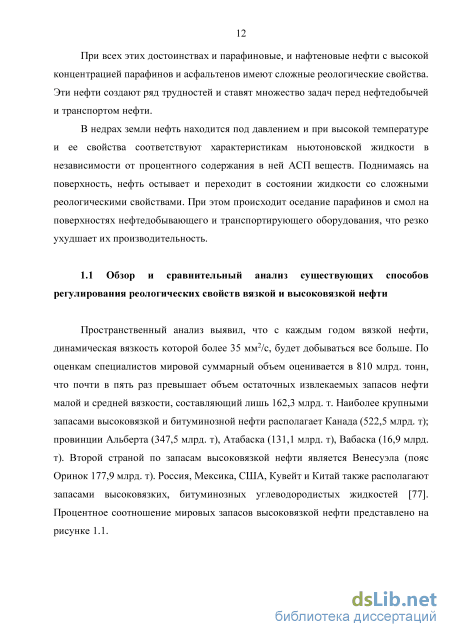 12

При всех этих достоинствах и парафиновые, и нафтеновые нефти с высокой концентрацией парафинов и асфальтенов имеют сложные реологические свойства. Эти нефти создают ряд трудностей и ставят множество задач перед нефтедобычей и транспортом нефти.

В недрах земли нефть находится под давлением и при высокой температуре и ее свойства соответствуют характеристикам ньютоновской жидкости в независимости от процентного содержания в ней АСП веществ. Поднимаясь на поверхность, нефть остывает и переходит в состоянии жидкости со сложными реологическими свойствами. При этом происходит оседание парафинов и смол на поверхностях нефтедобывающего и транспортирующего оборудования, что резко ухудшает их производительность.

1.1 Обзор и сравнительный анализ существующих способов регулирования реологических свойств вязкой и высоковязкой нефти

Пространственный анализ выявил, что с каждым годом вязкой нефти, динамическая вязкость которой более 35 мм$^2$/с, будет добываться все больше. По оценкам специалистов мировой суммарный объем оценивается в 810 млрд. тонн, что почти в пять раз превышает объем остаточных извлекаемых запасов нефти малой и средней вязкости, составляющий лишь 162,3 млрд. т. Наиболее крупными запасами высоковязкой и битуминозной нефти располагает Канада (522,5 млрд. т); провинции Альберта (347,5 млрд. т), Атабаска (131,1 млрд. т), Вабаска (16,9 млрд. т). Второй страной по запасам высоковязкой нефти является Венесуэла (пояс Оринок 177,9 млрд. т). Россия, Мексика, США, Кувейт и Китай также располагают запасами высоковязких, битуминозных углеводородистых жидкостей [77]. Процентное соотношение мировых запасов высоковязкой нефти представлено на рисунке 1.1.

dsLib.net
библиотека диссертаций